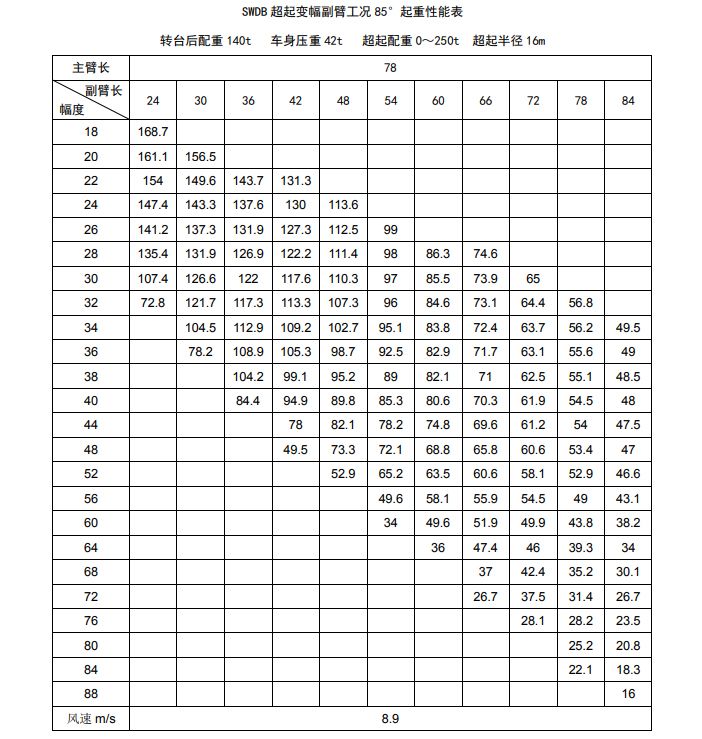 SWDB 超起变幅副臂工况 85° 起重性能表

转台后配重 140t　车身压重 42t　超起配重 0～250t　超起半径 16m

| 主臂长 | 78 | | | | | | | | | | |
|---|---|---|---|---|---|---|---|---|---|---|---|
| 副臂长 / 幅度 | 24 | 30 | 36 | 42 | 48 | 54 | 60 | 66 | 72 | 78 | 84 |
| 18 | 168.7 | | | | | | | | | | |
| 20 | 161.1 | 156.5 | | | | | | | | | |
| 22 | 154 | 149.6 | 143.7 | 131.3 | | | | | | | |
| 24 | 147.4 | 143.3 | 137.6 | 130 | 113.6 | | | | | | |
| 26 | 141.2 | 137.3 | 131.9 | 127.3 | 112.5 | 99 | | | | | |
| 28 | 135.4 | 131.9 | 126.9 | 122.2 | 111.4 | 98 | 86.3 | 74.6 | | | |
| 30 | 107.4 | 126.6 | 122 | 117.6 | 110.3 | 97 | 85.5 | 73.9 | 65 | | |
| 32 | 72.8 | 121.7 | 117.3 | 113.3 | 107.3 | 96 | 84.6 | 73.1 | 64.4 | 56.8 | |
| 34 | | 104.5 | 112.9 | 109.2 | 102.7 | 95.1 | 83.8 | 72.4 | 63.7 | 56.2 | 49.5 |
| 36 | | 78.2 | 108.9 | 105.3 | 98.7 | 92.5 | 82.9 | 71.7 | 63.1 | 55.6 | 49 |
| 38 | | | 104.2 | 99.1 | 95.2 | 89 | 82.1 | 71 | 62.5 | 55.1 | 48.5 |
| 40 | | | 84.4 | 94.9 | 89.8 | 85.3 | 80.6 | 70.3 | 61.9 | 54.5 | 48 |
| 44 | | | | 78 | 82.1 | 78.2 | 74.8 | 69.6 | 61.2 | 54 | 47.5 |
| 48 | | | | 49.5 | 73.3 | 72.1 | 68.8 | 65.8 | 60.6 | 53.4 | 47 |
| 52 | | | | | 52.9 | 65.2 | 63.5 | 60.6 | 58.1 | 52.9 | 46.6 |
| 56 | | | | | | 49.6 | 58.1 | 55.9 | 54.5 | 49 | 43.1 |
| 60 | | | | | | 34 | 49.6 | 51.9 | 49.9 | 43.8 | 38.2 |
| 64 | | | | | | | 36 | 47.4 | 46 | 39.3 | 34 |
| 68 | | | | | | | | 37 | 42.4 | 35.2 | 30.1 |
| 72 | | | | | | | | 26.7 | 37.5 | 31.4 | 26.7 |
| 76 | | | | | | | | | 28.1 | 28.2 | 23.5 |
| 80 | | | | | | | | | | 25.2 | 20.8 |
| 84 | | | | | | | | | | 22.1 | 18.3 |
| 88 | | | | | | | | | | | 16 |
| 风速 m/s | 8.9 | | | | | | | | | | |